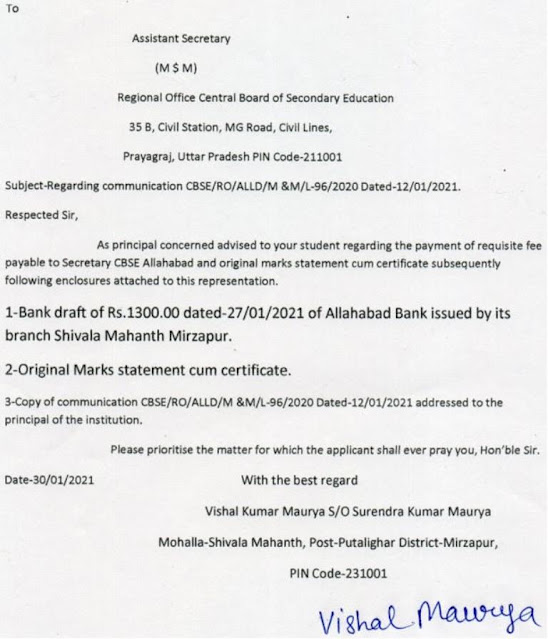 To

Assistant Secretary

(M $ M)

Regional Office Central Board of Secondary Education

35 B, Civil Station, MG Road, Civil Lines,

Prayagraj, Uttar Pradesh PIN Code-211001

Subject-Regarding communication CBSE/RO/ALLD/M &M/L-96/2020 Dated-12/01/2021.

Respected Sir,

As principal concerned advised to your student regarding the payment of requisite fee payable to Secretary CBSE Allahabad and original marks statement cum certificate subsequently following enclosures attached to this representation.

1-Bank draft of Rs.1300.00 dated-27/01/2021 of Allahabad Bank issued by its branch Shivala Mahanth Mirzapur.

2-Original Marks statement cum certificate.

3-Copy of communication CBSE/RO/ALLD/M &M/L-96/2020 Dated-12/01/2021 addressed to the principal of the institution.

Please prioritise the matter for which the applicant shall ever pray you, Hon'ble Sir.

Date-30/01/2021

With the best regard

Vishal Kumar Maurya S/O Surendra Kumar Maurya

Mohalla-Shivala Mahanth, Post-Putalighar District-Mirzapur,

PIN Code-231001

Vishal Maurya